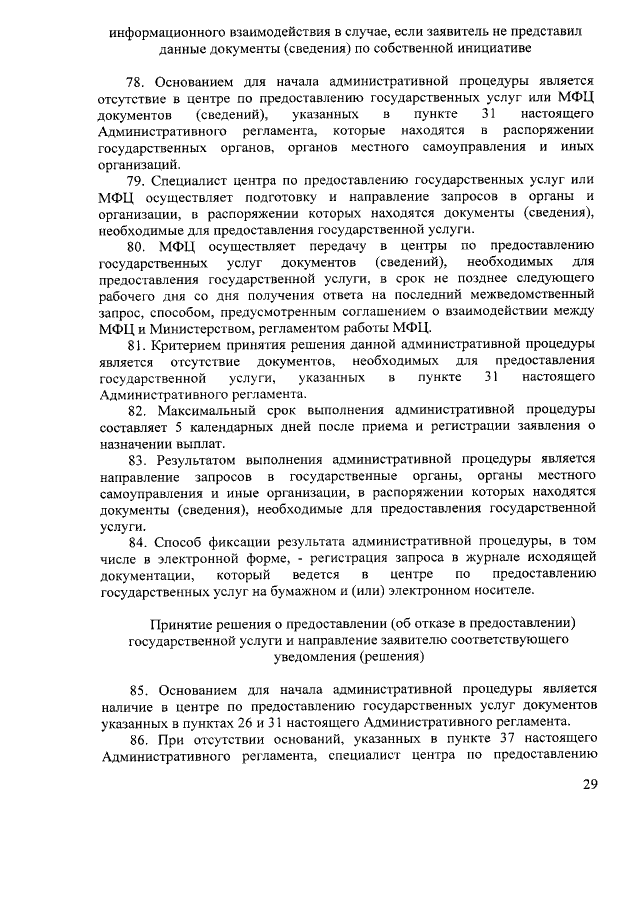 информационного взаимодействия в случае, если заявитель не представил данные документы (сведения) по собственной инициативе

78. Основанием для начала административной процедуры является отсутствие в центре по предоставлению государственных услуг или МФЦ документов (сведений), указанных в пункте 31 настоящего Административного регламента, которые находятся в распоряжении государственных органов, органов местного самоуправления и иных организаций.

79. Специалист центра по предоставлению государственных услуг или МФЦ осуществляет подготовку и направление запросов в органы и организации, в распоряжении которых находятся документы (сведения), необходимые для предоставления государственной услуги.

80. МФЦ осуществляет передачу в центры по предоставлению государственных услуг документов (сведений), необходимых для предоставления государственной услуги, в срок не позднее следующего рабочего дня со дня получения ответа на последний межведомственный запрос, способом, предусмотренным соглашением о взаимодействии между МФЦ и Министерством, регламентом работы МФЦ.

81. Критерием принятия решения данной административной процедуры является отсутствие документов, необходимых для предоставления государственной услуги, указанных в пункте 31 настоящего Административного регламента.

82. Максимальный срок выполнения административной процедуры составляет 5 календарных дней после приема и регистрации заявления о назначении выплат.

83. Результатом выполнения административной процедуры является направление запросов в государственные органы, органы местного самоуправления и иные организации, в распоряжении которых находятся документы (сведения), необходимые для предоставления государственной услуги.

84. Способ фиксации результата административной процедуры, в том числе в электронной форме, - регистрация запроса в журнале исходящей документации, который ведется в центре по предоставлению государственных услуг на бумажном и (или) электронном носителе.

Принятие решения о предоставлении (об отказе в предоставлении) государственной услуги и направление заявителю соответствующего уведомления (решения)

85. Основанием для начала административной процедуры является наличие в центре по предоставлению государственных услуг документов указанных в пунктах 26 и 31 настоящего Административного регламента.

86. При отсутствии оснований, указанных в пункте 37 настоящего Административного регламента, специалист центра по предоставлению

29